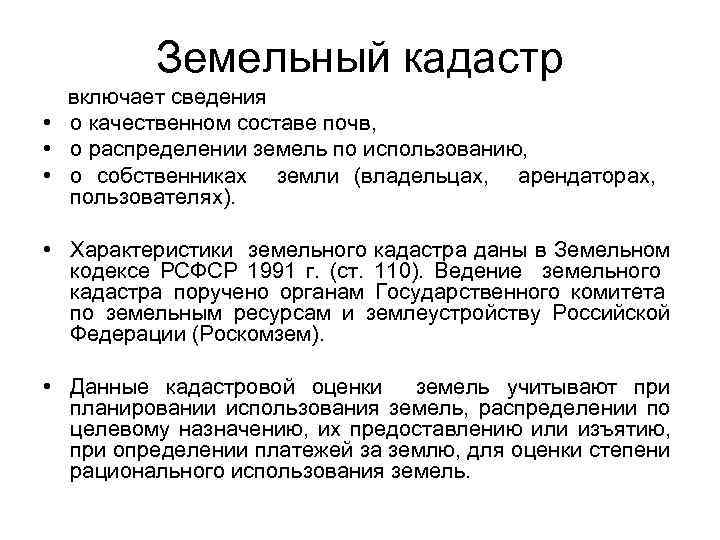 Земельный кадастр

включает сведения

• о качественном составе почв,
• о распределении земель по использованию,
• о собственниках земли (владельцах, арендаторах, пользователях).

• Характеристики земельного кадастра даны в Земельном кодексе РСФСР 1991 г. (ст. 110). Ведение земельного кадастра поручено органам Государственного комитета по земельным ресурсам и землеустройству Российской Федерации (Роскомзем).

• Данные кадастровой оценки земель учитывают при планировании использования земель, распределении по целевому назначению, их предоставлению или изъятию, при определении платежей за землю, для оценки степени рационального использования земель.